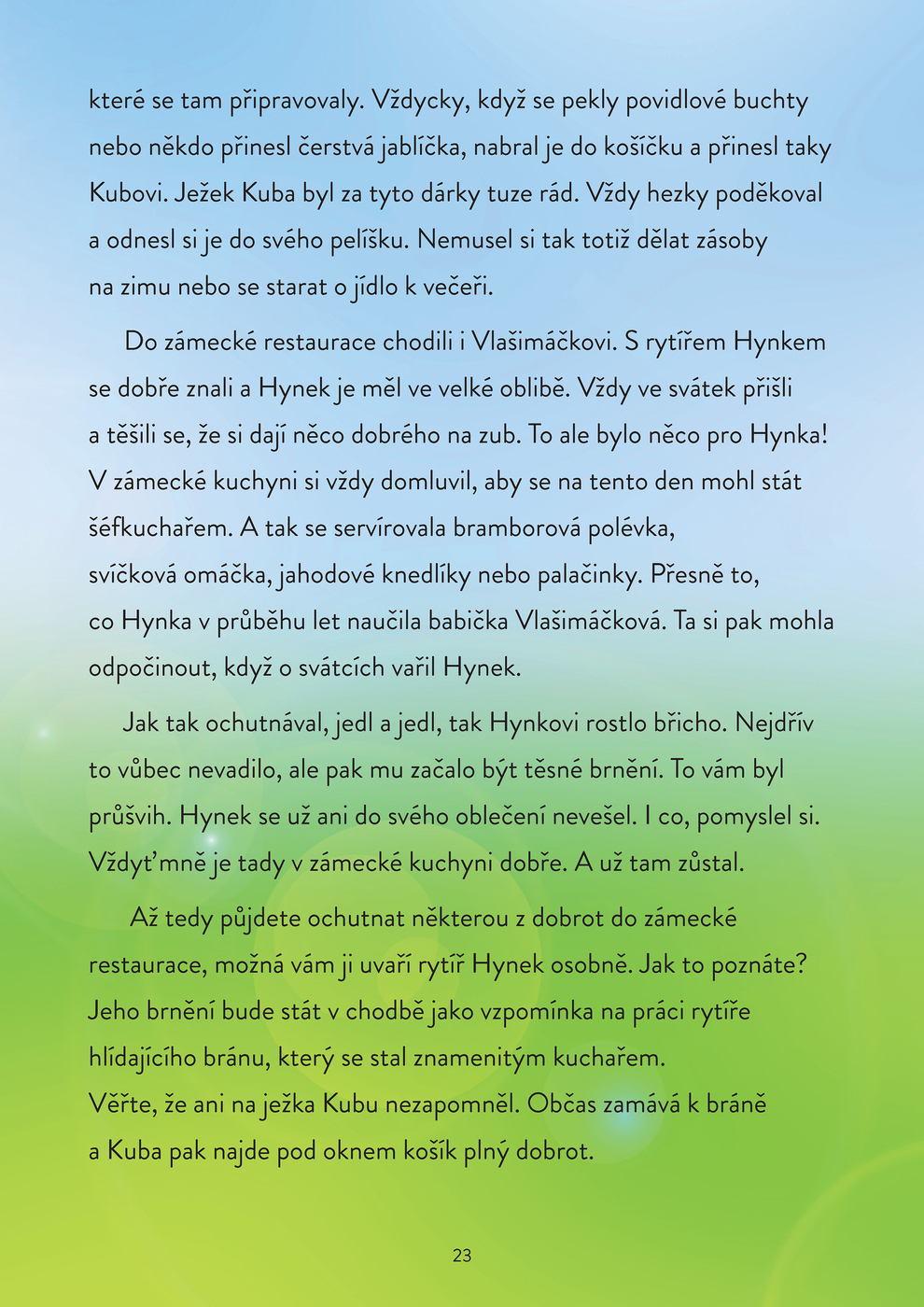 které se tam připravovaly. Vždycky, když se pekly povidlové buchty nebo někdo přinesl čerstvá jablíčka, nabral je do košíčku a přinesl taky Kubovi. Ježek Kuba byl za tyto dárky tuze rád. Vždy hezky poděkoval a odnesl si je do svého pelíšku. Nemusel si tak totiž dělat zásoby na zimu nebo se starat o jídlo k večeři.

Do zámecké restaurace chodili i Vlašimáčkovi. S rytířem Hynkem se dobře znali a Hynek je měl ve velké oblibě. Vždy ve svátek přišli a těšili se, že si dají něco dobrého na zub. To ale bylo něco pro Hynka! V zámecké kuchyni si vždy domluvil, aby se na tento den mohl stát šéfkuchařem. A tak se servírovala bramborová polévka, svíčková omáčka, jahodové knedlíky nebo palačinky. Přesně to, co Hynka v průběhu let naučila babička Vlašimáčková. Ta si pak mohla odpočinout, když o svátcích vařil Hynek.

Jak tak ochutnával, jedl a jedl, tak Hynkovi rostlo břicho. Nejdřív to vůbec nevadilo, ale pak mu začalo být těsné brnění. To vám byl průšvih. Hynek se už ani do svého oblečení nevešel. I co, pomyslel si. Vždyť mně je tady v zámecké kuchyni dobře. A už tam zůstal.

Až tedy půjdete ochutnat některou z dobrot do zámecké restaurace, možná vám ji uvaří rytíř Hynek osobně. Jak to poznáte? Jeho brnění bude stát v chodbě jako vzpomínka na práci rytíře hlídajícího bránu, který se stal znamenitým kuchařem. Věřte, že ani na ježka Kubu nezapomněl. Občas zamává k bráně a Kuba pak najde pod oknem košík plný dobrot.

23